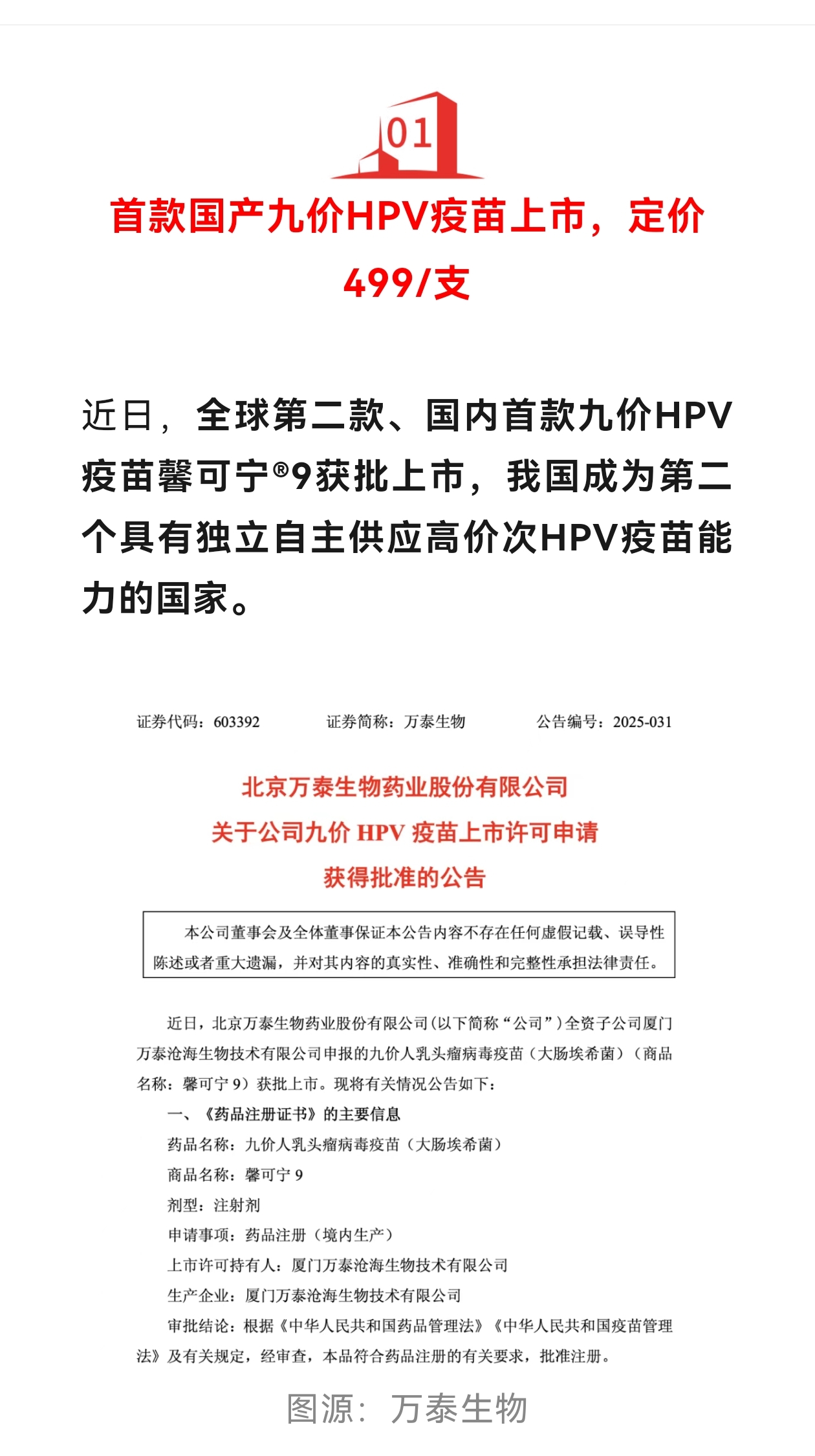 01

首款国产九价HPV疫苗上市，定价499/支

近日，全球第二款、国内首款九价HPV疫苗馨可宁®9获批上市，我国成为第二个具有独立自主供应高价次HPV疫苗能力的国家。

证券代码：603392　　证券简称：万泰生物　　公告编号：2025-031

北京万泰生物药业股份有限公司
关于公司九价 HPV 疫苗上市许可申请
获得批准的公告

本公司董事会及全体董事保证本公告内容不存在任何虚假记载、误导性陈述或者重大遗漏，并对其内容的真实性、准确性和完整性承担法律责任。

近日，北京万泰生物药业股份有限公司（以下简称“公司”）全资子公司厦门万泰沧海生物技术有限公司申报的九价人乳头瘤病毒疫苗（大肠埃希菌）（商品名称：馨可宁 9）获批上市。现将有关情况公告如下：

一、《药品注册证书》的主要信息

药品名称：九价人乳头瘤病毒疫苗（大肠埃希菌）

商品名称：馨可宁 9

剂型：注射剂

申请事项：药品注册（境内生产）

上市许可持有人：厦门万泰沧海生物技术有限公司

生产企业：厦门万泰沧海生物技术有限公司

审批结论：根据《中华人民共和国药品管理法》《中华人民共和国疫苗管理法》及有关规定，经审查，本品符合药品注册的有关要求，批准注册。

图源：万泰生物